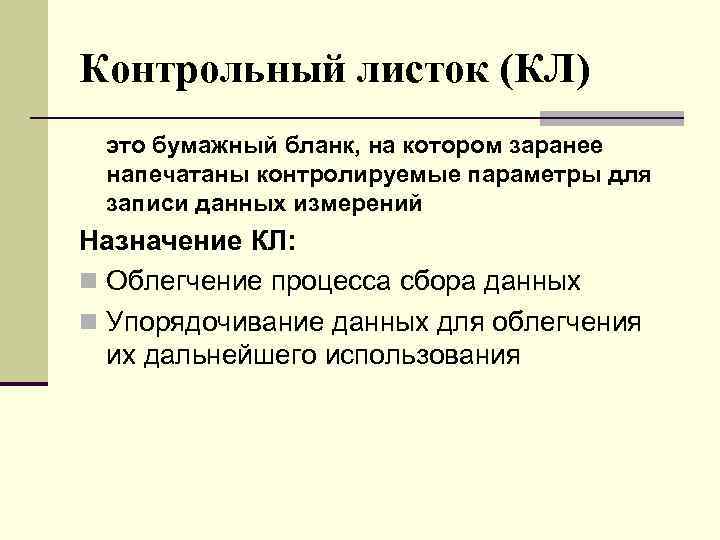 Контрольный листок (КЛ)

это бумажный бланк, на котором заранее напечатаны контролируемые параметры для записи данных измерений

Назначение КЛ:

• Облегчение процесса сбора данных
• Упорядочивание данных для облегчения их дальнейшего использования